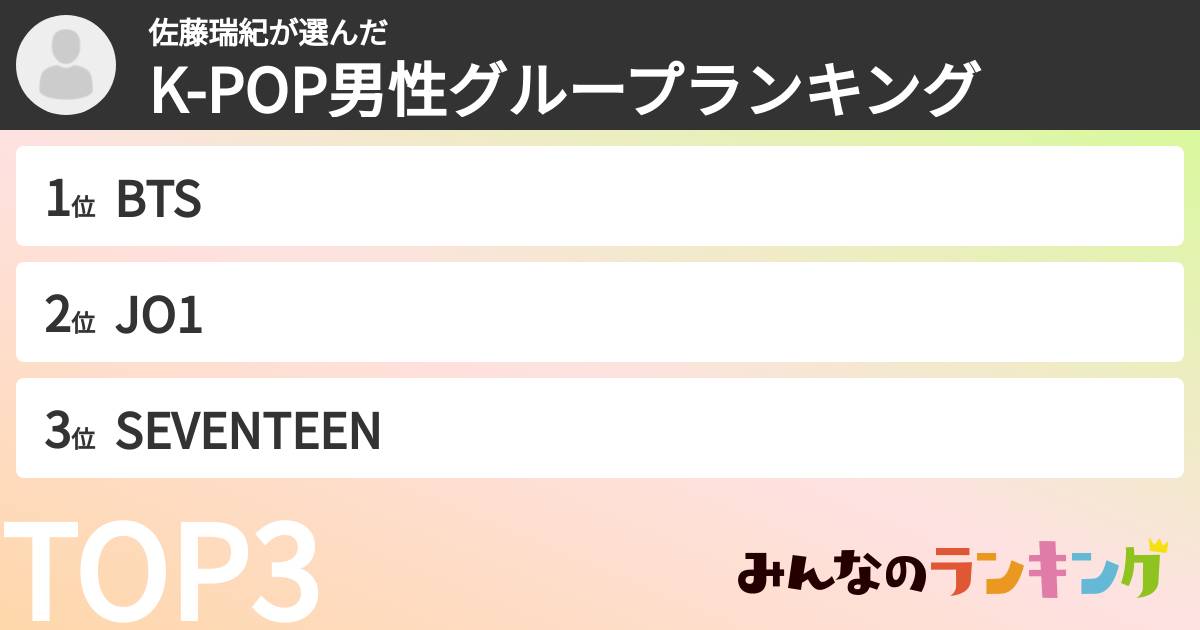 佐藤瑞紀が選んだ
K-POP男性グループランキング

1位 BTS

2位 JO1

3位 SEVENTEEN

TOP3

みんなのランキング